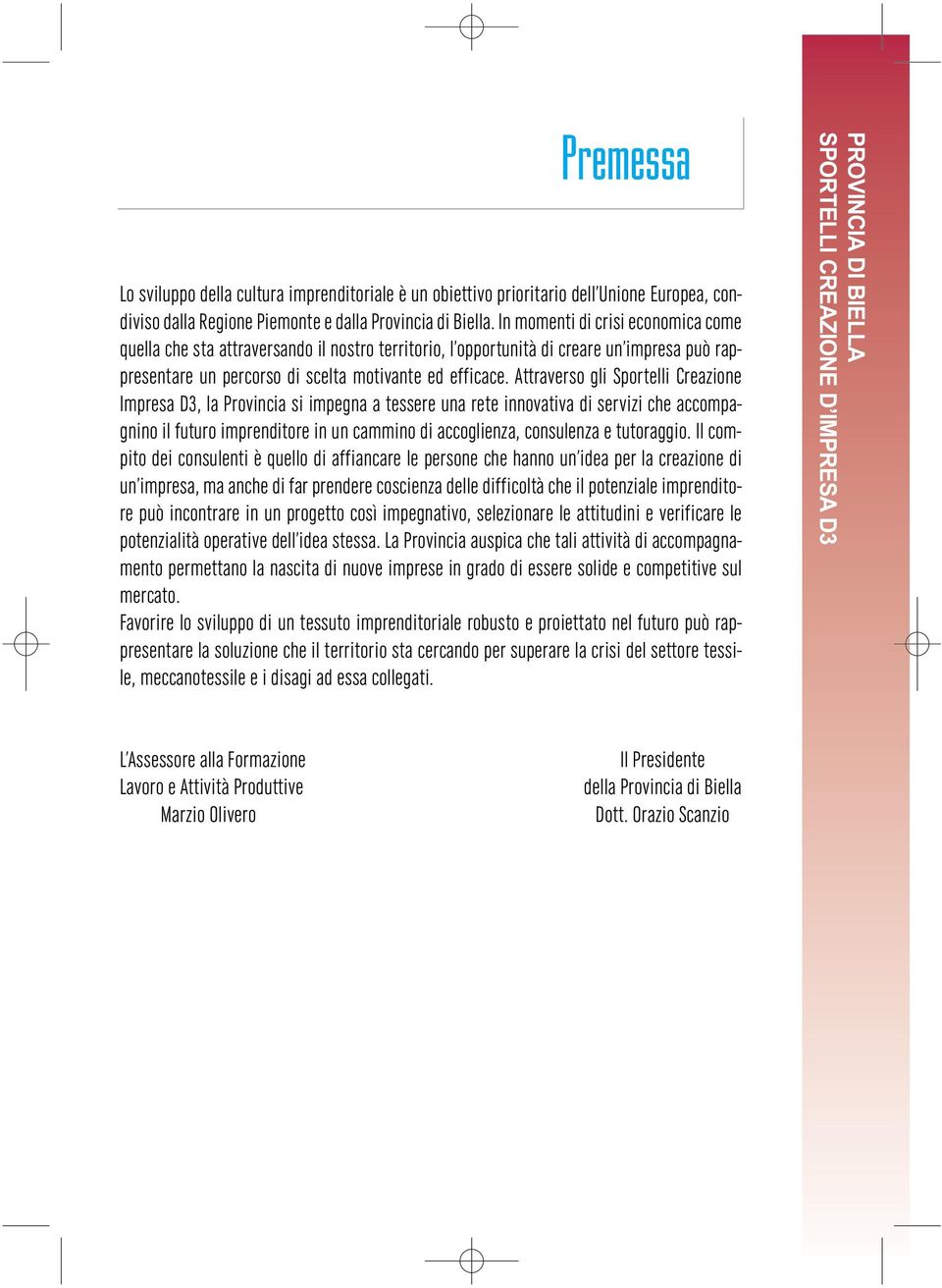 Premessa

Lo sviluppo della cultura imprenditoriale è un obiettivo prioritario dell'Unione Europea, condiviso dalla Regione Piemonte e dalla Provincia di Biella. In momenti di crisi economica come quella che sta attraversando il nostro territorio, l'opportunità di creare un'impresa può rappresentare un percorso di scelta motivante ed efficace. Attraverso gli Sportelli Creazione Impresa D3, la Provincia si impegna a tessere una rete innovativa di servizi che accompagnino il futuro imprenditore in un cammino di accoglienza, consulenza e tutoraggio. Il compito dei consulenti è quello di affiancare le persone che hanno un'idea per la creazione di un'impresa, ma anche di far prendere coscienza delle difficoltà che il potenziale imprenditore può incontrare in un progetto così impegnativo, selezionare le attitudini e verificare le potenzialità operative dell'idea stessa. La Provincia auspica che tali attività di accompagnamento permettano la nascita di nuove imprese in grado di essere solide e competitive sul mercato.
Favorire lo sviluppo di un tessuto imprenditoriale robusto e proiettato nel futuro può rappresentare la soluzione che il territorio sta cercando per superare la crisi del settore tessile, meccanotessile e i disagi ad essa collegati.

L'Assessore alla Formazione
Lavoro e Attività Produttive
Marzio Olivero

Il Presidente
della Provincia di Biella
Dott. Orazio Scanzio

PROVINCIA DI BIELLA
SPORTELLI CREAZIONE D'IMPRESA D3